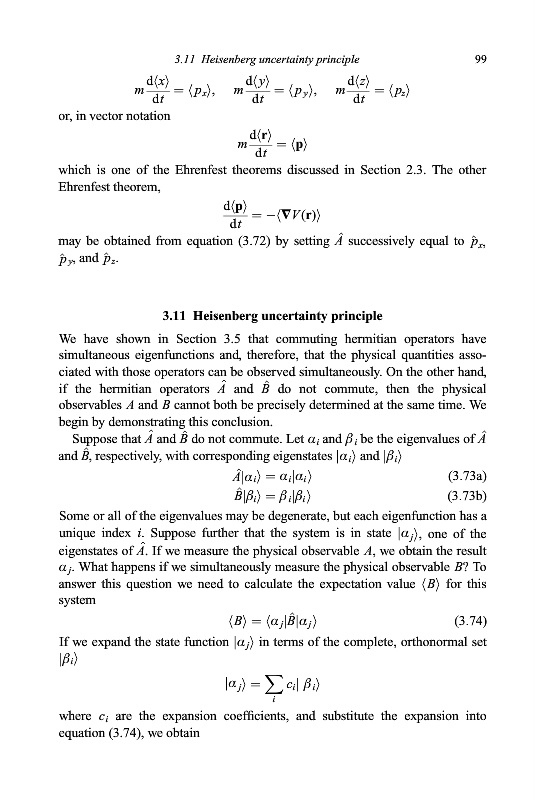 3.11 Heisenberg uncertainty principle 99

$m\frac{d\langle x\rangle}{dt} = \langle p_x\rangle, \quad m\frac{d\langle y\rangle}{dt} = \langle p_y\rangle, \quad m\frac{d\langle z\rangle}{dt} = \langle p_z\rangle$

or, in vector notation

$m\frac{d\langle \mathbf{r}\rangle}{dt} = \langle \mathbf{p}\rangle$

which is one of the Ehrenfest theorems discussed in Section 2.3. The other Ehrenfest theorem,

$\frac{d\langle \mathbf{p}\rangle}{dt} = -\langle \nabla V(\mathbf{r})\rangle$

may be obtained from equation (3.72) by setting $\hat{A}$ successively equal to $\hat{p}_x$, $\hat{p}_y$, and $\hat{p}_z$.

3.11 Heisenberg uncertainty principle

We have shown in Section 3.5 that commuting hermitian operators have simultaneous eigenfunctions and, therefore, that the physical quantities associated with those operators can be observed simultaneously. On the other hand, if the hermitian operators $\hat{A}$ and $\hat{B}$ do not commute, then the physical observables $A$ and $B$ cannot both be precisely determined at the same time. We begin by demonstrating this conclusion.

Suppose that $\hat{A}$ and $\hat{B}$ do not commute. Let $\alpha_i$ and $\beta_i$ be the eigenvalues of $\hat{A}$ and $\hat{B}$, respectively, with corresponding eigenstates $|\alpha_i\rangle$ and $|\beta_i\rangle$

$\hat{A}|\alpha_i\rangle = \alpha_i|\alpha_i\rangle$ (3.73a)

$\hat{B}|\beta_i\rangle = \beta_i|\beta_i\rangle$ (3.73b)

Some or all of the eigenvalues may be degenerate, but each eigenfunction has a unique index $i$. Suppose further that the system is in state $|\alpha_j\rangle$, one of the eigenstates of $\hat{A}$. If we measure the physical observable $A$, we obtain the result $\alpha_j$. What happens if we simultaneously measure the physical observable $B$? To answer this question we need to calculate the expectation value $\langle B\rangle$ for this system

$\langle B\rangle = \langle \alpha_j|\hat{B}|\alpha_j\rangle$ (3.74)

If we expand the state function $|\alpha_j\rangle$ in terms of the complete, orthonormal set $|\beta_i\rangle$

$|\alpha_j\rangle = \sum_i c_i|\beta_i\rangle$

where $c_i$ are the expansion coefficients, and substitute the expansion into equation (3.74), we obtain